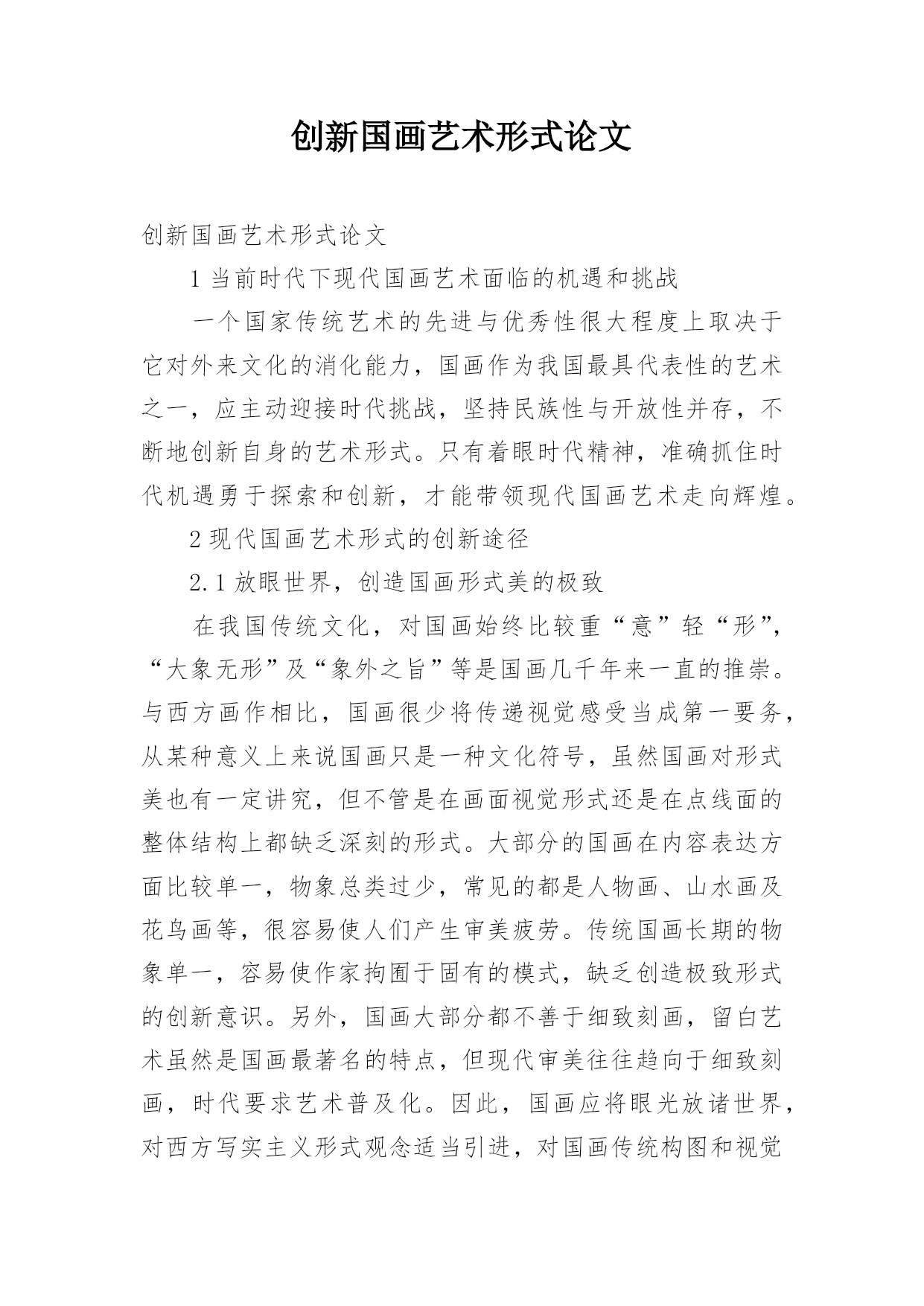 创新国画艺术形式论文

创新国画艺术形式论文

1 当前时代下现代国画艺术面临的机遇和挑战

一个国家传统艺术的先进与优秀性很大程度上取决于它对外来文化的消化能力，国画作为我国最具代表性的艺术之一，应主动迎接时代挑战，坚持民族性与开放性并存，不断地创新自身的艺术形式。只有着眼时代精神，准确抓住时代机遇勇于探索和创新，才能带领现代国画艺术走向辉煌。

2 现代国画艺术形式的创新途径

2.1 放眼世界，创造国画形式美的极致

在我国传统文化，对国画始终比较重“意”轻“形”，“大象无形”及“象外之旨”等是国画几千年来一直的推崇。与西方画作相比，国画很少将传递视觉感受当成第一要务，从某种意义上来说国画只是一种文化符号，虽然国画对形式美也有一定讲究，但不管是在画面视觉形式还是在点线面的整体结构上都缺乏深刻的形式。大部分的国画在内容表达方面比较单一，物象总类过少，常见的都是人物画、山水画及花鸟画等，很容易使人们产生审美疲劳。传统国画长期的物象单一，容易使作家拘囿于固有的模式，缺乏创造极致形式的创新意识。另外，国画大部分都不善于细致刻画，留白艺术虽然是国画最著名的特点，但现代审美往往趋向于细致刻画，时代要求艺术普及化。因此，国画应将眼光放诸世界，对西方写实主义形式观念适当引进，对国画传统构图和视觉